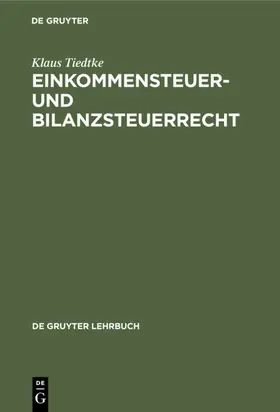 DE GRUYTER

Klaus Tiedtke

EINKOMMENSTEUER- UND BILANZSTEUERRECHT

DE GRUYTER LEHRBUCH

DE
G